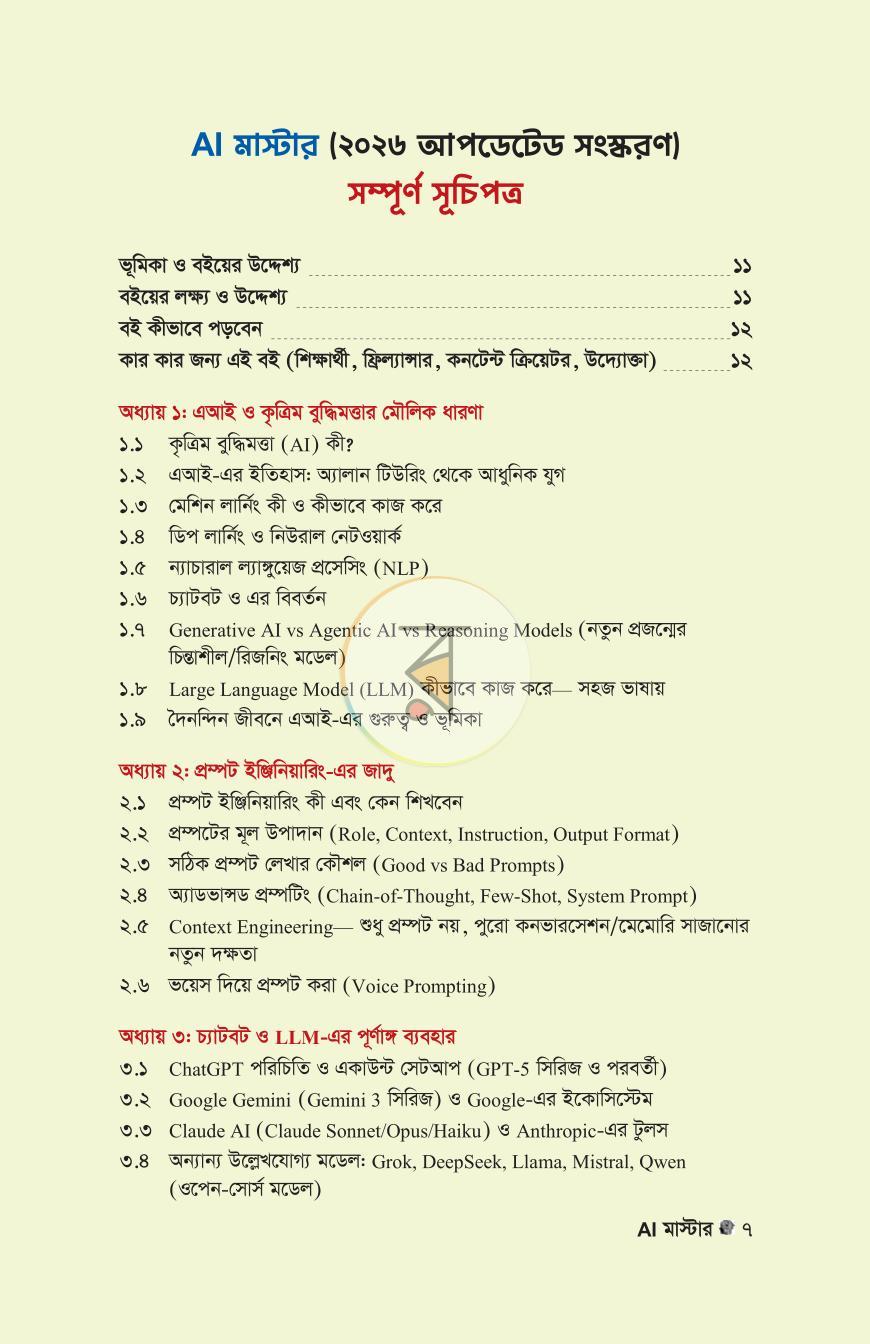 AI মাস্টার (২০২৬ আপডেটেড সংস্করণ)
সম্পূর্ণ সূচিপত্র

ভূমিকা ও বইয়ের উদ্দেশ্য ১১
বইয়ের লক্ষ্য ও উদ্দেশ্য ১১
বই কীভাবে পড়বেন ১২
কার কার জন্য এই বই (শিক্ষার্থী, ফ্রিল্যান্সার, কনটেন্ট ক্রিয়েটর, উদ্যোক্তা) ১২

অধ্যায় ১: এআই ও কৃত্রিম বুদ্ধিমত্তার মৌলিক ধারণা
১.১ কৃত্রিম বুদ্ধিমত্তা (AI) কী?
১.২ এআই-এর ইতিহাস: অ্যালান টিউরিং থেকে আধুনিক যুগ
১.৩ মেশিন লার্নিং কী ও কীভাবে কাজ করে
১.৪ ডিপ লার্নিং ও নিউরাল নেটওয়ার্ক
১.৫ ন্যাচারাল ল্যাঙ্গুয়েজ প্রসেসিং (NLP)
১.৬ চ্যাটবট ও এর বিবর্তন
১.৭ Generative AI vs Agentic AI vs Reasoning Models (নতুন প্রজন্মের চিন্তাশীল/রিজনিং মডেল)
১.৮ Large Language Model (LLM) কীভাবে কাজ করে— সহজ ভাষায়
১.৯ দৈনন্দিন জীবনে এআই-এর গুরুত্ব ও ভূমিকা

অধ্যায় ২: প্রম্পট ইঞ্জিনিয়ারিং-এর জাদু
২.১ প্রম্পট ইঞ্জিনিয়ারিং কী এবং কেন শিখবেন
২.২ প্রম্পটের মূল উপাদান (Role, Context, Instruction, Output Format)
২.৩ সঠিক প্রম্পট লেখার কৌশল (Good vs Bad Prompts)
২.৪ অ্যাডভান্সড প্রম্পটিং (Chain-of-Thought, Few-Shot, System Prompt)
২.৫ Context Engineering— শুধু প্রম্পট নয়, পুরো কনভারসেশন/মেমোরি সাজানোর নতুন দক্ষতা
২.৬ ভয়েস দিয়ে প্রম্পট করা (Voice Prompting)

অধ্যায় ৩: চ্যাটবট ও LLM-এর পূর্ণাঙ্গ ব্যবহার
৩.১ ChatGPT পরিচিতি ও একাউন্ট সেটআপ (GPT-5 সিরিজ ও পরবর্তী)
৩.২ Google Gemini (Gemini 3 সিরিজ) ও Google-এর ইকোসিস্টেম
৩.৩ Claude AI (Claude Sonnet/Opus/Haiku) ও Anthropic-এর টুলস
৩.৪ অন্যান্য উল্লেখযোগ্য মডেল: Grok, DeepSeek, Llama, Mistral, Qwen (ওপেন-সোর্স মডেল)

AI মাস্টার ৭